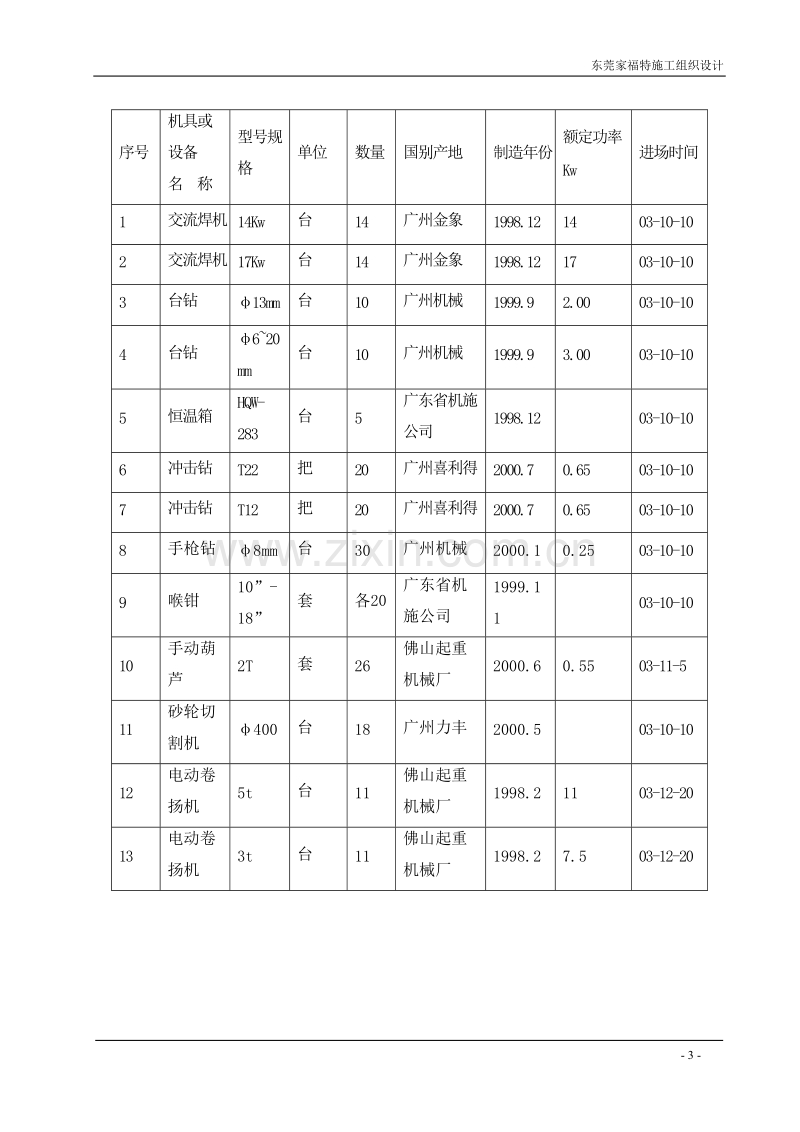 东莞家福特施工组织设计

| 序号 | 机具或设备名 称 | 型号规格 | 单位 | 数量 | 国别产地 | 制造年份 | 额定功率Kw | 进场时间 |
|---|---|---|---|---|---|---|---|---|
| 1 | 交流焊机 | 14Kw | 台 | 14 | 广州金象 | 1998.12 | 14 | 03-10-10 |
| 2 | 交流焊机 | 17Kw | 台 | 14 | 广州金象 | 1998.12 | 17 | 03-10-10 |
| 3 | 台钻 | φ13mm | 台 | 10 | 广州机械 | 1999.9 | 2.00 | 03-10-10 |
| 4 | 台钻 | φ6~20mm | 台 | 10 | 广州机械 | 1999.9 | 3.00 | 03-10-10 |
| 5 | 恒温箱 | HQW-283 | 台 | 5 | 广东省机施公司 | 1998.12 |  | 03-10-10 |
| 6 | 冲击钻 | T22 | 把 | 20 | 广州喜利得 | 2000.7 | 0.65 | 03-10-10 |
| 7 | 冲击钻 | T12 | 把 | 20 | 广州喜利得 | 2000.7 | 0.65 | 03-10-10 |
| 8 | 手枪钻 | φ8mm | 台 | 30 | 广州机械 | 2000.1 | 0.25 | 03-10-10 |
| 9 | 喉钳 | 10”-18” | 套 | 各20 | 广东省机施公司 | 1999.11 |  | 03-10-10 |
| 10 | 手动葫芦 | 2T | 套 | 26 | 佛山起重机械厂 | 2000.6 | 0.55 | 03-11-5 |
| 11 | 砂轮切割机 | φ400 | 台 | 18 | 广州力丰 | 2000.5 |  | 03-10-10 |
| 12 | 电动卷扬机 | 5t | 台 | 11 | 佛山起重机械厂 | 1998.2 | 11 | 03-12-20 |
| 13 | 电动卷扬机 | 3t | 台 | 11 | 佛山起重机械厂 | 1998.2 | 7.5 | 03-12-20 |

- 3 -

www.zixin.com.cn